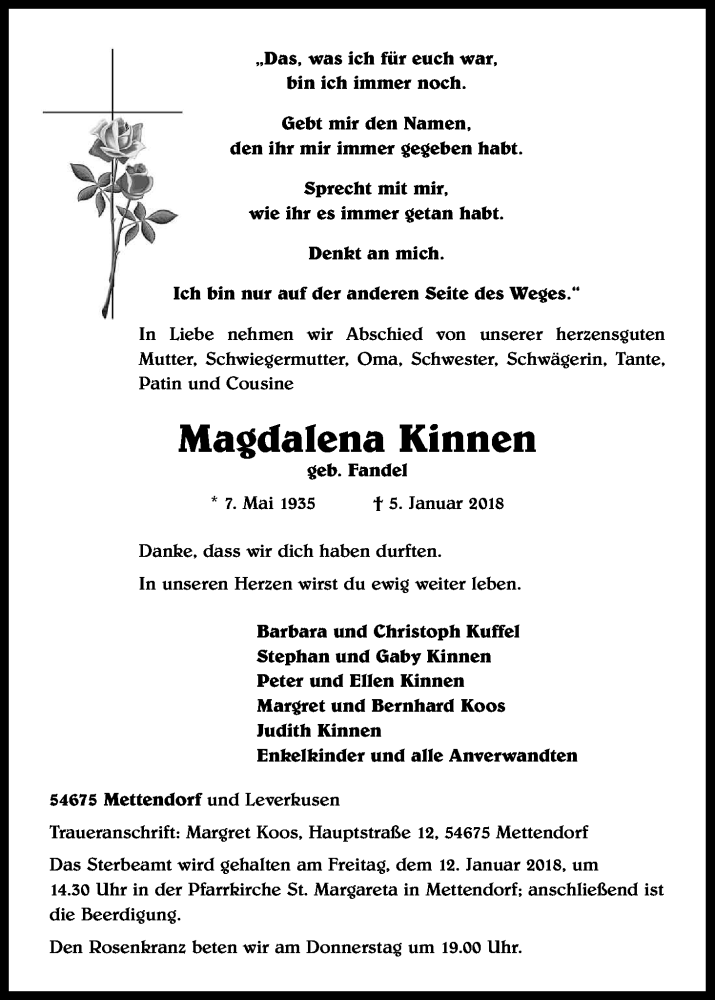 „Das, was ich für euch war,
bin ich immer noch.

Gebt mir den Namen,
den ihr mir immer gegeben habt.

Sprecht mit mir,
wie ihr es immer getan habt.

Denkt an mich.

Ich bin nur auf der anderen Seite des Weges.“

In Liebe nehmen wir Abschied von unserer herzensguten Mutter, Schwiegermutter, Oma, Schwester, Schwägerin, Tante, Patin und Cousine

Magdalena Kinnen
geb. Fandel

* 7. Mai 1935 † 5. Januar 2018

Danke, dass wir dich haben durften.

In unseren Herzen wirst du ewig weiter leben.

Barbara und Christoph Kuffel
Stephan und Gaby Kinnen
Peter und Ellen Kinnen
Margret und Bernhard Koos
Judith Kinnen
Enkelkinder und alle Anverwandten

54675 Mettendorf und Leverkusen

Traueranschrift: Margret Koos, Hauptstraße 12, 54675 Mettendorf

Das Sterbeamt wird gehalten am Freitag, dem 12. Januar 2018, um 14.30 Uhr in der Pfarrkirche St. Margareta in Mettendorf; anschließend ist die Beerdigung.

Den Rosenkranz beten wir am Donnerstag um 19.00 Uhr.